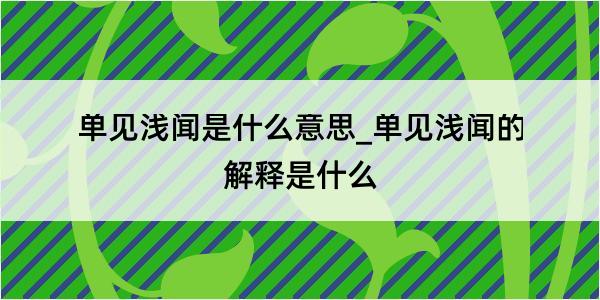 单见浅闻是什么意思_单见浅闻的解释是什么